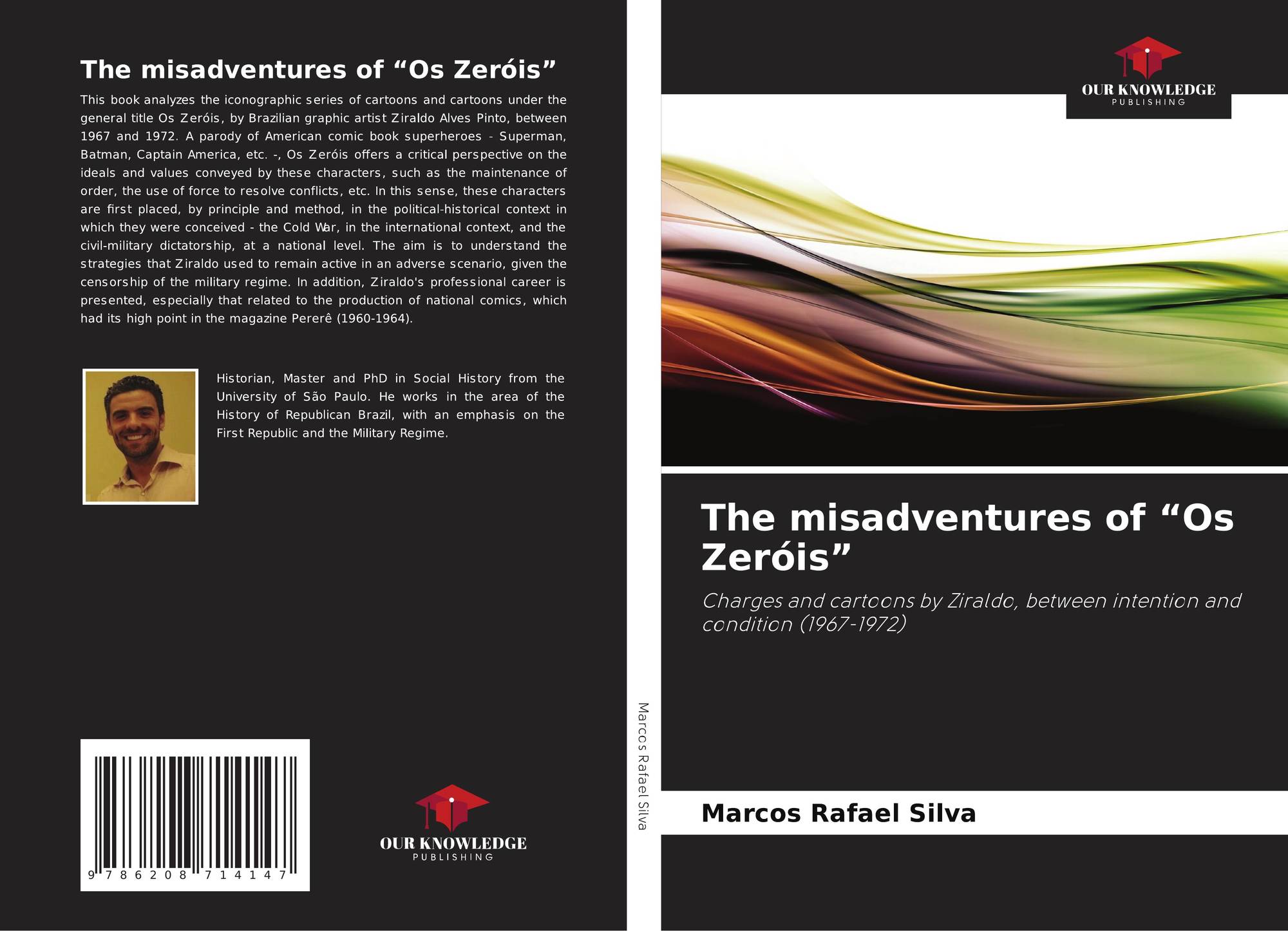 The misadventures of "Os Zeróis"

This book analyzes the iconographic series of cartoons and cartoons under the general title Os Zeróis, by Brazilian graphic artist Ziraldo Alves Pinto, between 1967 and 1972. A parody of American comic book superheroes - Superman, Batman, Captain America, etc. -, Os Zeróis offers a critical perspective on the ideals and values conveyed by these characters, such as the maintenance of order, the use of force to resolve conflicts, etc. In this sense, these characters are first placed, by principle and method, in the political-historical context in which they were conceived - the Cold War, in the international context, and the civil-military dictatorship, at a national level. The aim is to understand the strategies that Ziraldo used to remain active in an adverse scenario, given the censorship of the military regime. In addition, Ziraldo's professional career is presented, especially that related to the production of national comics, which had its high point in the magazine Pererê (1960-1964).

Historian, Master and PhD in Social History from the University of São Paulo. He works in the area of the History of Republican Brazil, with an emphasis on the First Republic and the Military Regime.

9 786208 714147

OUR KNOWLEDGE
PUBLISHING

Marcos Rafael Silva

OUR KNOWLEDGE
PUBLISHING

The misadventures of "Os Zeróis"

Charges and cartoons by Ziraldo, between intention and condition (1967-1972)

Marcos Rafael Silva